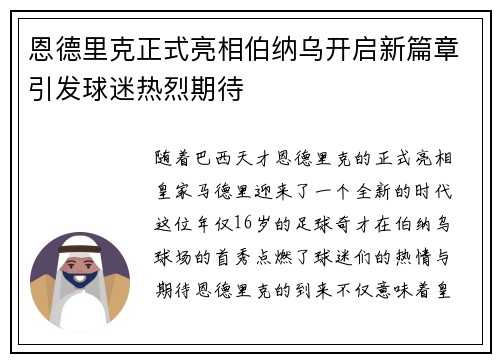 恩德里克正式亮相伯纳乌开启新篇章引发球迷热烈期待

随着巴西天才恩德里克的正式亮相皇家马德里迎来了一个全新的时代这位年仅16岁的足球奇才在伯纳乌球场的首秀点燃了球迷们的热情与期待恩德里克的到来不仅意味着皇